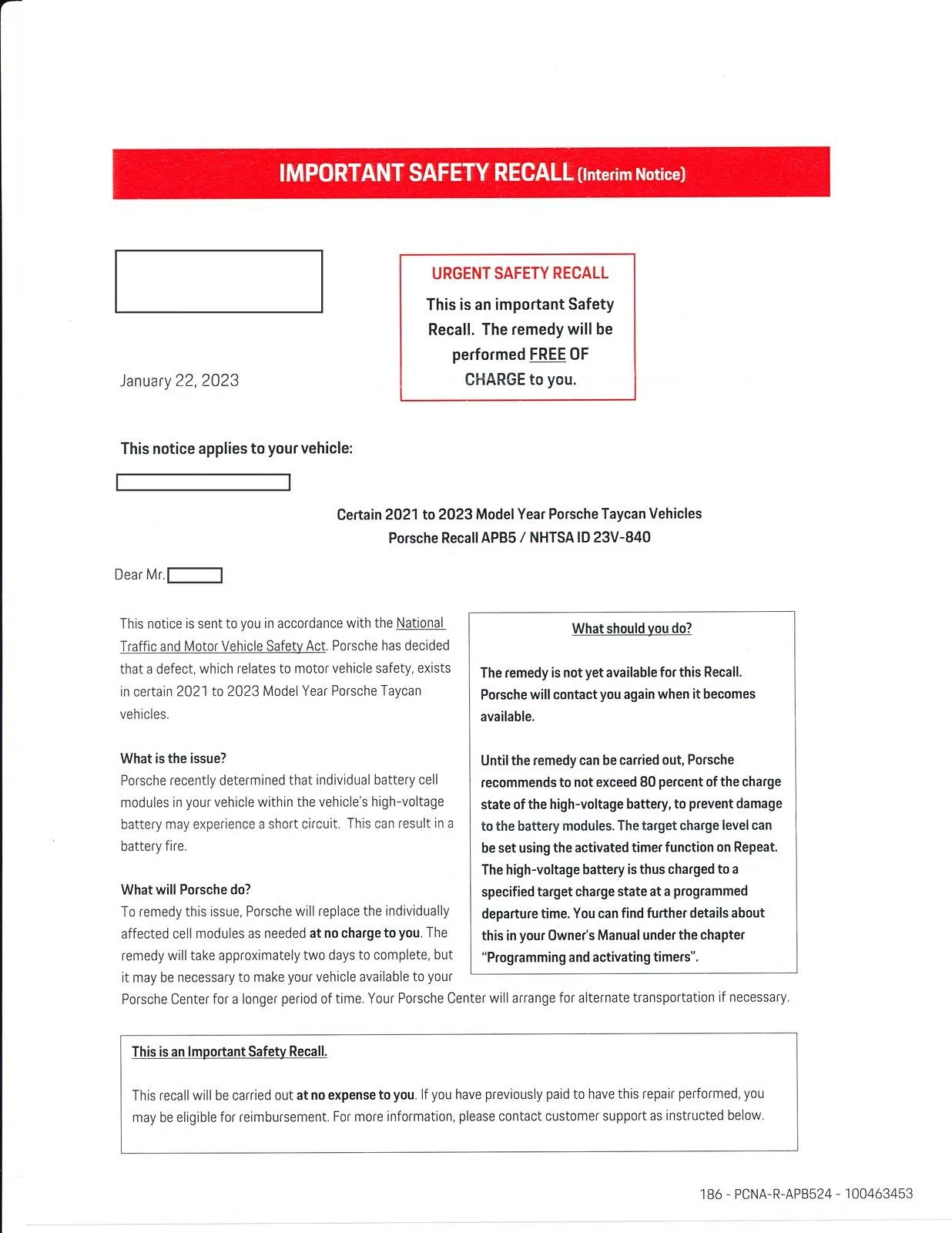 IMPORTANT SAFETY RECALL (Interim Notice)

URGENT SAFETY RECALL

This is an important Safety Recall. The remedy will be performed FREE OF CHARGE to you.

January 22, 2023

This notice applies to your vehicle:

Certain 2021 to 2023 Model Year Porsche Taycan Vehicles
Porsche Recall APB5 / NHTSA ID 23V-840

Dear Mr.

This notice is sent to you in accordance with the National Traffic and Motor Vehicle Safety Act. Porsche has decided that a defect, which relates to motor vehicle safety, exists in certain 2021 to 2023 Model Year Porsche Taycan vehicles.

What is the issue?
Porsche recently determined that individual battery cell modules in your vehicle within the vehicle's high-voltage battery may experience a short circuit. This can result in a battery fire.

What will Porsche do?
To remedy this issue, Porsche will replace the individually affected cell modules as needed at no charge to you. The remedy will take approximately two days to complete, but it may be necessary to make your vehicle available to your Porsche Center for a longer period of time. Your Porsche Center will arrange for alternate transportation if necessary.

What should you do?

The remedy is not yet available for this Recall. Porsche will contact you again when it becomes available.

Until the remedy can be carried out, Porsche recommends to not exceed 80 percent of the charge state of the high-voltage battery, to prevent damage to the battery modules. The target charge level can be set using the activated timer function on Repeat. The high-voltage battery is thus charged to a specified target charge state at a programmed departure time. You can find further details about this in your Owner's Manual under the chapter "Programming and activating timers".

This is an Important Safety Recall.

This recall will be carried out at no expense to you. If you have previously paid to have this repair performed, you may be eligible for reimbursement. For more information, please contact customer support as instructed below.

186 - PCNA-R-APB524 - 100463453